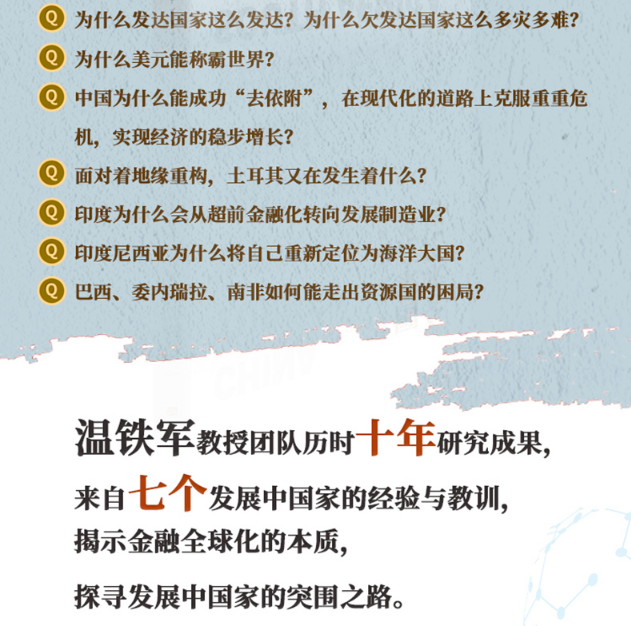 Q 为什么发达国家这么发达？为什么欠发达国家这么多灾多难？

Q 为什么美元能称霸世界？

Q 中国为什么能成功“去依附”，在现代化的道路上克服重重危机，实现经济的稳步增长？

Q 面对着地缘重构，土耳其又在发生着什么？

Q 印度为什么会从超前金融化转向发展制造业？

Q 印度尼西亚为什么将自己重新定位为海洋大国？

Q 巴西、委内瑞拉、南非如何能走出资源国的困局？

温铁军教授团队历时十年研究成果，
来自七个发展中国家的经验与教训，
揭示金融全球化的本质，
探寻发展中国家的突围之路。